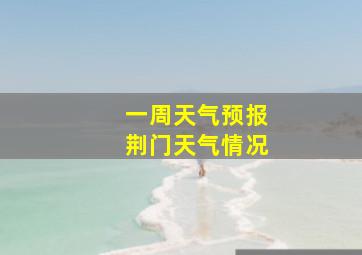 一周天气预报
荆门天气情况